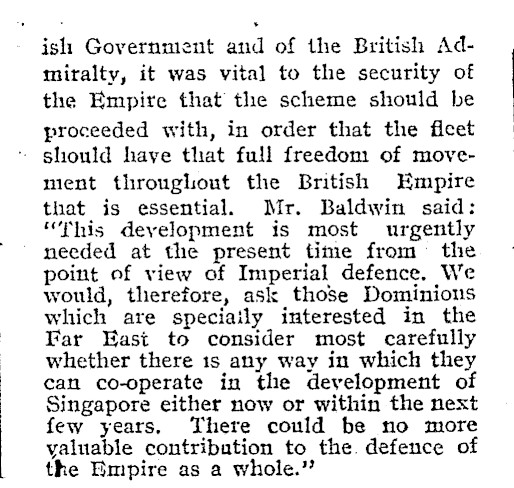 ish Government and of the British Admiralty, it was vital to the security of the Empire that the scheme should be proceeded with, in order that the fleet should have that full freedom of movement throughout the British Empire that is essential. Mr. Baldwin said: "This development is most urgently needed at the present time from the point of view of Imperial defence. We would, therefore, ask those Dominions which are specially interested in the Far East to consider most carefully whether there is any way in which they can co-operate in the development of Singapore either now or within the next few years. There could be no more valuable contribution to the defence of the Empire as a whole."